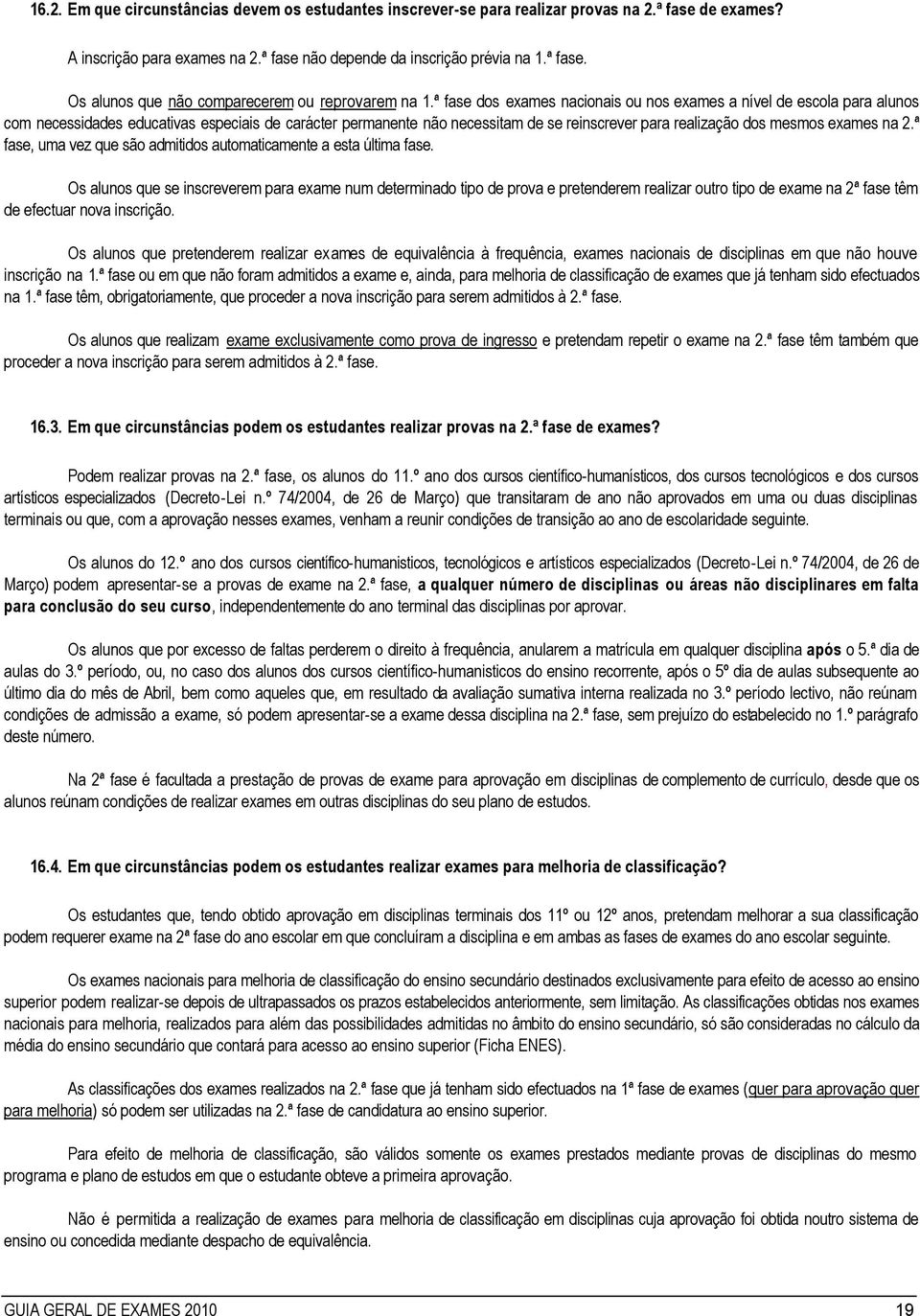 16.2. Em que circunstâncias devem os estudantes inscrever-se para realizar provas na 2.ª fase de exames?

A inscrição para exames na 2.ª fase não depende da inscrição prévia na 1.ª fase.

Os alunos que não comparecerem ou reprovarem na 1.ª fase dos exames nacionais ou nos exames a nível de escola para alunos com necessidades educativas especiais de carácter permanente não necessitam de se reinscrever para realização dos mesmos exames na 2.ª fase, uma vez que são admitidos automaticamente a esta última fase.

Os alunos que se inscreverem para exame num determinado tipo de prova e pretenderem realizar outro tipo de exame na 2ª fase têm de efectuar nova inscrição.

Os alunos que pretenderem realizar exames de equivalência à frequência, exames nacionais de disciplinas em que não houve inscrição na 1.ª fase ou em que não foram admitidos a exame e, ainda, para melhoria de classificação de exames que já tenham sido efectuados na 1.ª fase têm, obrigatoriamente, que proceder a nova inscrição para serem admitidos à 2.ª fase.

Os alunos que realizam exame exclusivamente como prova de ingresso e pretendam repetir o exame na 2.ª fase têm também que proceder a nova inscrição para serem admitidos à 2.ª fase.

16.3. Em que circunstâncias podem os estudantes realizar provas na 2.ª fase de exames?

Podem realizar provas na 2.ª fase, os alunos do 11.º ano dos cursos científico-humanísticos, dos cursos tecnológicos e dos cursos artísticos especializados (Decreto-Lei n.º 74/2004, de 26 de Março) que transitaram de ano não aprovados em uma ou duas disciplinas terminais ou que, com a aprovação nesses exames, venham a reunir condições de transição ao ano de escolaridade seguinte.

Os alunos do 12.º ano dos cursos científico-humanisticos, tecnológicos e artísticos especializados (Decreto-Lei n.º 74/2004, de 26 de Março) podem apresentar-se a provas de exame na 2.ª fase, a qualquer número de disciplinas ou áreas não disciplinares em falta para conclusão do seu curso, independentemente do ano terminal das disciplinas por aprovar.

Os alunos que por excesso de faltas perderem o direito à frequência, anularem a matrícula em qualquer disciplina após o 5.ª dia de aulas do 3.º período, ou, no caso dos alunos dos cursos científico-humanisticos do ensino recorrente, após o 5º dia de aulas subsequente ao último dia do mês de Abril, bem como aqueles que, em resultado da avaliação sumativa interna realizada no 3.º período lectivo, não reúnam condições de admissão a exame, só podem apresentar-se a exame dessa disciplina na 2.ª fase, sem prejuízo do estabelecido no 1.º parágrafo deste número.

Na 2ª fase é facultada a prestação de provas de exame para aprovação em disciplinas de complemento de currículo, desde que os alunos reúnam condições de realizar exames em outras disciplinas do seu plano de estudos.

16.4. Em que circunstâncias podem os estudantes realizar exames para melhoria de classificação?

Os estudantes que, tendo obtido aprovação em disciplinas terminais dos 11º ou 12º anos, pretendam melhorar a sua classificação podem requerer exame na 2ª fase do ano escolar em que concluíram a disciplina e em ambas as fases de exames do ano escolar seguinte.

Os exames nacionais para melhoria de classificação do ensino secundário destinados exclusivamente para efeito de acesso ao ensino superior podem realizar-se depois de ultrapassados os prazos estabelecidos anteriormente, sem limitação. As classificações obtidas nos exames nacionais para melhoria, realizados para além das possibilidades admitidas no âmbito do ensino secundário, só são consideradas no cálculo da média do ensino secundário que contará para acesso ao ensino superior (Ficha ENES).

As classificações dos exames realizados na 2.ª fase que já tenham sido efectuados na 1ª fase de exames (quer para aprovação quer para melhoria) só podem ser utilizadas na 2.ª fase de candidatura ao ensino superior.

Para efeito de melhoria de classificação, são válidos somente os exames prestados mediante provas de disciplinas do mesmo programa e plano de estudos em que o estudante obteve a primeira aprovação.

Não é permitida a realização de exames para melhoria de classificação em disciplinas cuja aprovação foi obtida noutro sistema de ensino ou concedida mediante despacho de equivalência.

GUIA GERAL DE EXAMES 2010 19